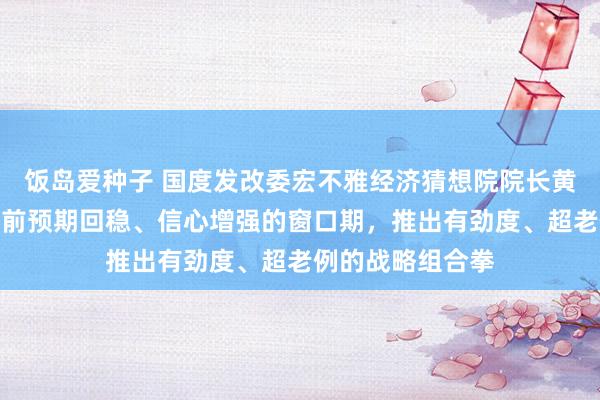 饭岛爱种子 国度发改委宏不雅经济猜想院院长黄
前预期回稳、信心增强的窗口期，推出有劲度、超老
推出有劲度、超老例的战略组合拳